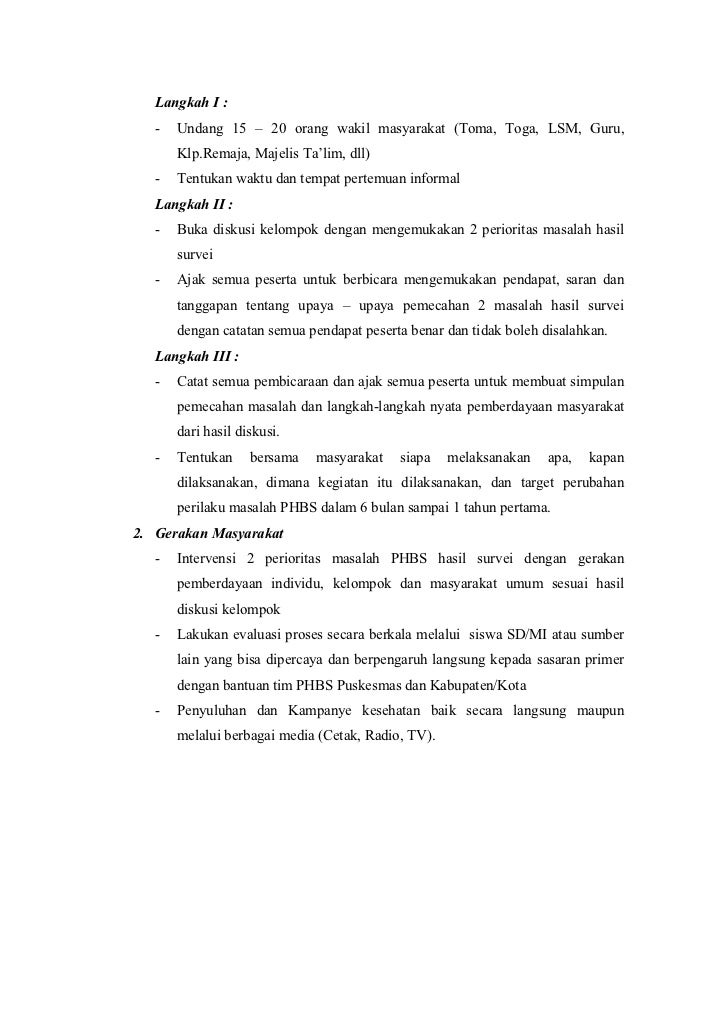 Langkah I :

- Undang 15 – 20 orang wakil masyarakat (Toma, Toga, LSM, Guru, Klp.Remaja, Majelis Ta'lim, dll)
- Tentukan waktu dan tempat pertemuan informal

Langkah II :

- Buka diskusi kelompok dengan mengemukakan 2 perioritas masalah hasil survei
- Ajak semua peserta untuk berbicara mengemukakan pendapat, saran dan tanggapan tentang upaya – upaya pemecahan 2 masalah hasil survei dengan catatan semua pendapat peserta benar dan tidak boleh disalahkan.

Langkah III :

- Catat semua pembicaraan dan ajak semua peserta untuk membuat simpulan pemecahan masalah dan langkah-langkah nyata pemberdayaan masyarakat dari hasil diskusi.
- Tentukan bersama masyarakat siapa melaksanakan apa, kapan dilaksanakan, dimana kegiatan itu dilaksanakan, dan target perubahan perilaku masalah PHBS dalam 6 bulan sampai 1 tahun pertama.

2. Gerakan Masyarakat

- Intervensi 2 perioritas masalah PHBS hasil survei dengan gerakan pemberdayaan individu, kelompok dan masyarakat umum sesuai hasil diskusi kelompok
- Lakukan evaluasi proses secara berkala melalui siswa SD/MI atau sumber lain yang bisa dipercaya dan berpengaruh langsung kepada sasaran primer dengan bantuan tim PHBS Puskesmas dan Kabupaten/Kota
- Penyuluhan dan Kampanye kesehatan baik secara langsung maupun melalui berbagai media (Cetak, Radio, TV).